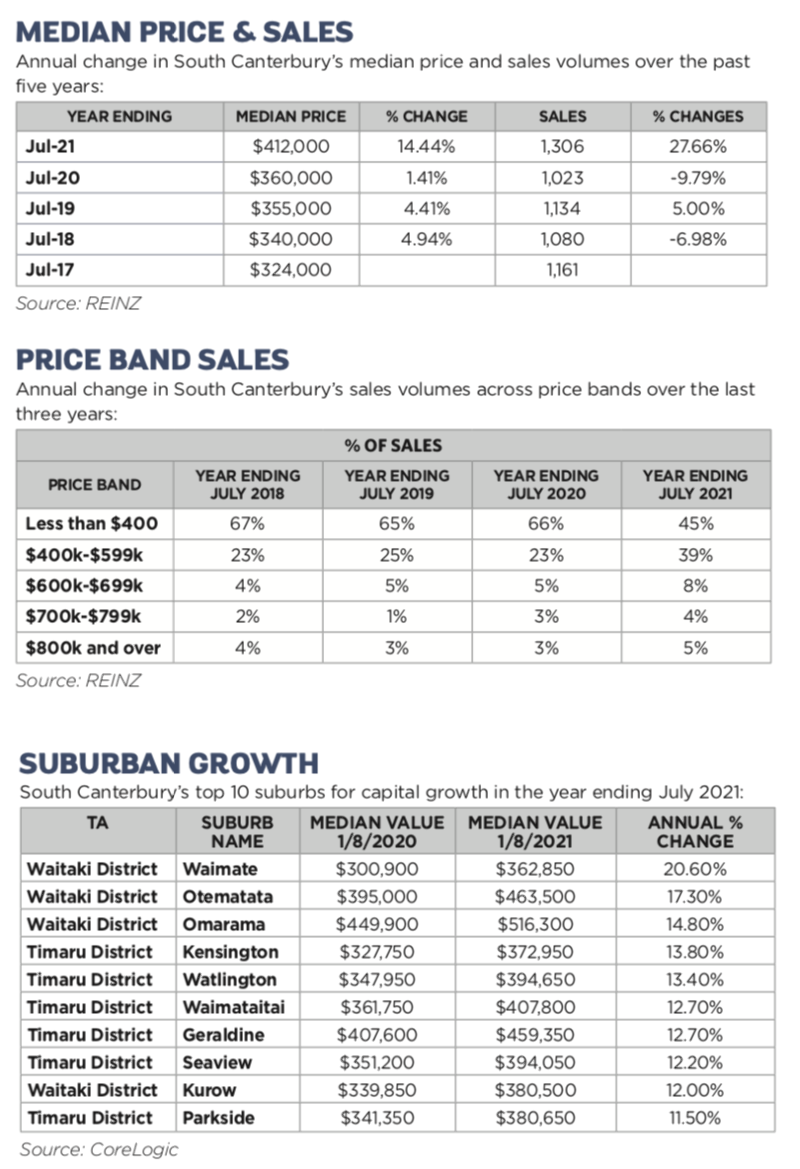 MEDIAN PRICE & SALES

Annual change in South Canterbury's median price and sales volumes over the past five years:

| YEAR ENDING | MEDIAN PRICE | % CHANGE | SALES | % CHANGES |
|---|---|---|---|---|
| Jul-21 | $412,000 | 14.44% | 1,306 | 27.66% |
| Jul-20 | $360,000 | 1.41% | 1,023 | -9.79% |
| Jul-19 | $355,000 | 4.41% | 1,134 | 5.00% |
| Jul-18 | $340,000 | 4.94% | 1,080 | -6.98% |
| Jul-17 | $324,000 | | 1,161 | |

Source: REINZ

PRICE BAND SALES

Annual change in South Canterbury's sales volumes across price bands over the last three years:

| | % OF SALES | | | |
|---|---|---|---|---|
| PRICE BAND | YEAR ENDING JULY 2018 | YEAR ENDING JULY 2019 | YEAR ENDING JULY 2020 | YEAR ENDING JULY 2021 |
| Less than $400 | 67% | 65% | 66% | 45% |
| $400k-$599k | 23% | 25% | 23% | 39% |
| $600k-$699k | 4% | 5% | 5% | 8% |
| $700k-$799k | 2% | 1% | 3% | 4% |
| $800k and over | 4% | 3% | 3% | 5% |

Source: REINZ

SUBURBAN GROWTH

South Canterbury's top 10 suburbs for capital growth in the year ending July 2021:

| TA | SUBURB NAME | MEDIAN VALUE 1/8/2020 | MEDIAN VALUE 1/8/2021 | ANNUAL % CHANGE |
|---|---|---|---|---|
| Waitaki District | Waimate | $300,900 | $362,850 | 20.60% |
| Waitaki District | Otematata | $395,000 | $463,500 | 17.30% |
| Waitaki District | Omarama | $449,900 | $516,300 | 14.80% |
| Timaru District | Kensington | $327,750 | $372,950 | 13.80% |
| Timaru District | Watlington | $347,950 | $394,650 | 13.40% |
| Timaru District | Waimataitai | $361,750 | $407,800 | 12.70% |
| Timaru District | Geraldine | $407,600 | $459,350 | 12.70% |
| Timaru District | Seaview | $351,200 | $394,050 | 12.20% |
| Waitaki District | Kurow | $339,850 | $380,500 | 12.00% |
| Timaru District | Parkside | $341,350 | $380,650 | 11.50% |

Source: CoreLogic